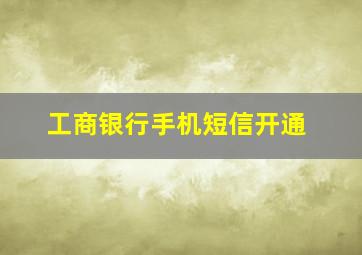 工商银行手机短信开通